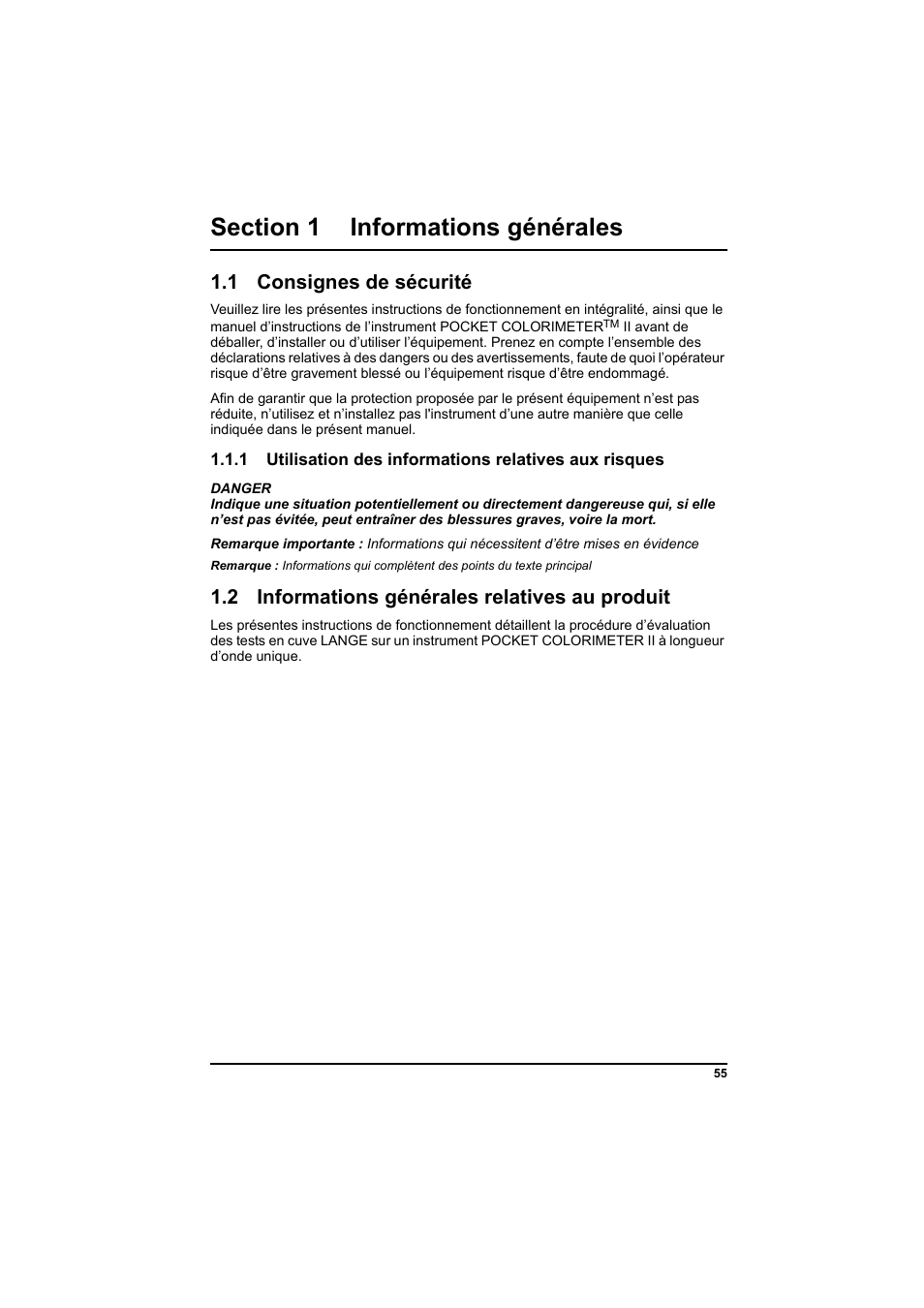 Section 1 Informations générales

1.1 Consignes de sécurité

Veuillez lire les présentes instructions de fonctionnement en intégralité, ainsi que le manuel d'instructions de l'instrument POCKET COLORIMETER$^{TM}$ II avant de déballer, d'installer ou d'utiliser l'équipement. Prenez en compte l'ensemble des déclarations relatives à des dangers ou des avertissements, faute de quoi l'opérateur risque d'être gravement blessé ou l'équipement risque d'être endommagé.

Afin de garantir que la protection proposée par le présent équipement n'est pas réduite, n'utilisez et n'installez pas l'instrument d'une autre manière que celle indiquée dans le présent manuel.

1.1.1 Utilisation des informations relatives aux risques

DANGER
Indique une situation potentiellement ou directement dangereuse qui, si elle n'est pas évitée, peut entraîner des blessures graves, voire la mort.

Remarque importante : Informations qui nécessitent d'être mises en évidence

Remarque : Informations qui complètent des points du texte principal

1.2 Informations générales relatives au produit

Les présentes instructions de fonctionnement détaillent la procédure d'évaluation des tests en cuve LANGE sur un instrument POCKET COLORIMETER II à longueur d'onde unique.

55